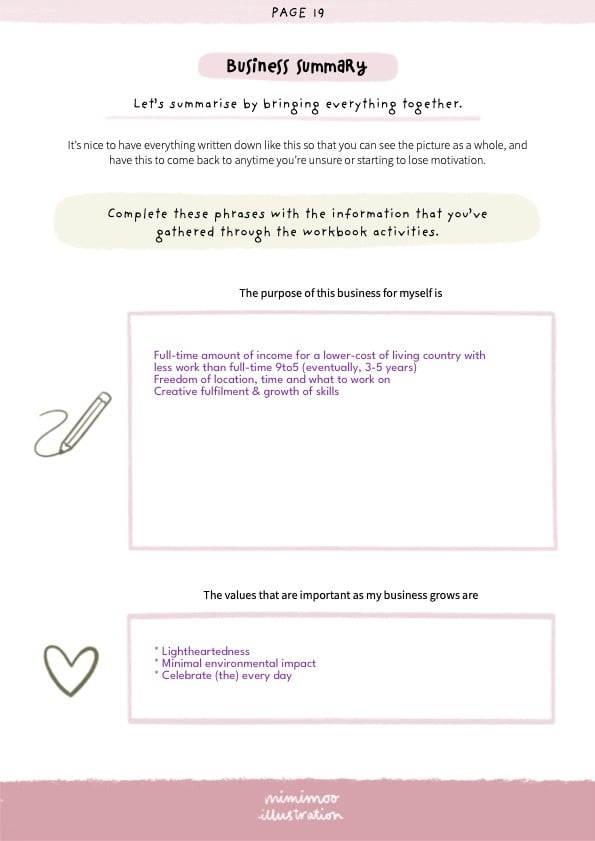 PAGE 19

Business Summary

Let's summarise by bringing everything together.

It's nice to have everything written down like this so that you can see the picture as a whole, and have this to come back to anytime you're unsure or starting to lose motivation.

Complete these phrases with the information that you've gathered through the workbook activities.

The purpose of this business for myself is

Full-time amount of income for a lower-cost of living country with less work than full-time 9to5 (eventually, 3-5 years)
Freedom of location, time and what to work on
Creative fulfilment & growth of skills

The values that are important as my business grows are

* Lightheartedness
* Minimal environmental impact
* Celebrate (the) every day

mimimoo illustration